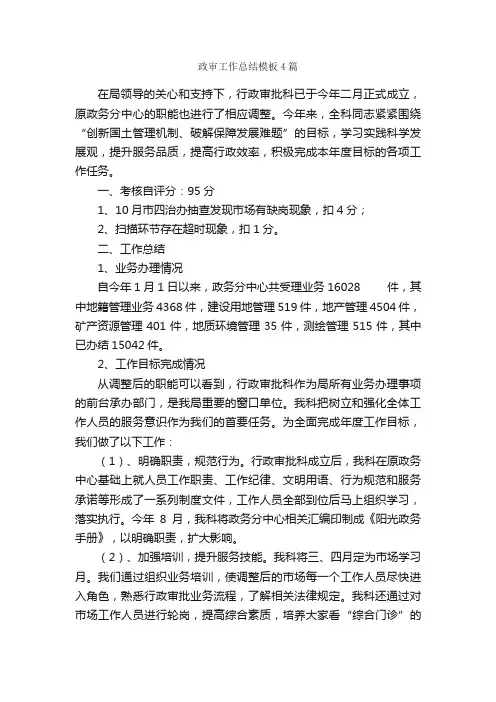 政审工作总结模板4篇

在局领导的关心和支持下，行政审批科已于今年二月正式成立，原政务分中心的职能也进行了相应调整。今年来，全科同志紧紧围绕“创新国土管理机制、破解保障发展难题”的目标，学习实践科学发展观，提升服务品质，提高行政效率，积极完成本年度目标的各项工作任务。

一、考核自评分：95分

1、10月市四治办抽查发现市场有缺岗现象，扣4分；

2、扫描环节存在超时现象，扣1分。

二、工作总结

1、业务办理情况

自今年1月1日以来，政务分中心共受理业务16028 件，其中地籍管理业务4368件，建设用地管理519件，地产管理4504件，矿产资源管理401件，地质环境管理35件，测绘管理515件，其中已办结15042件。

2、工作目标完成情况

从调整后的职能可以看到，行政审批科作为局所有业务办理事项的前台承办部门，是我局重要的窗口单位。我科把树立和强化全体工作人员的服务意识作为我们的首要任务。为全面完成年度工作目标，我们做了以下工作：

（1）、明确职责，规范行为。行政审批科成立后，我科在原政务中心基础上就人员工作职责、工作纪律、文明用语、行为规范和服务承诺等形成了一系列制度文件，工作人员全部到位后马上组织学习，落实执行。今年8月，我科将政务分中心相关汇编印制成《阳光政务手册》，以明确职责，扩大影响。

（2）、加强培训，提升服务技能。我科将三、四月定为市场学习月。我们通过组织业务培训，使调整后的市场每一个工作人员尽快进入角色，熟悉行政审批业务流程，了解相关法律规定。我科还通过对市场工作人员进行轮岗，提高综合素质，培养大家看“综合门诊”的